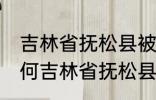 吉林省抚松县被
何吉林省抚松县